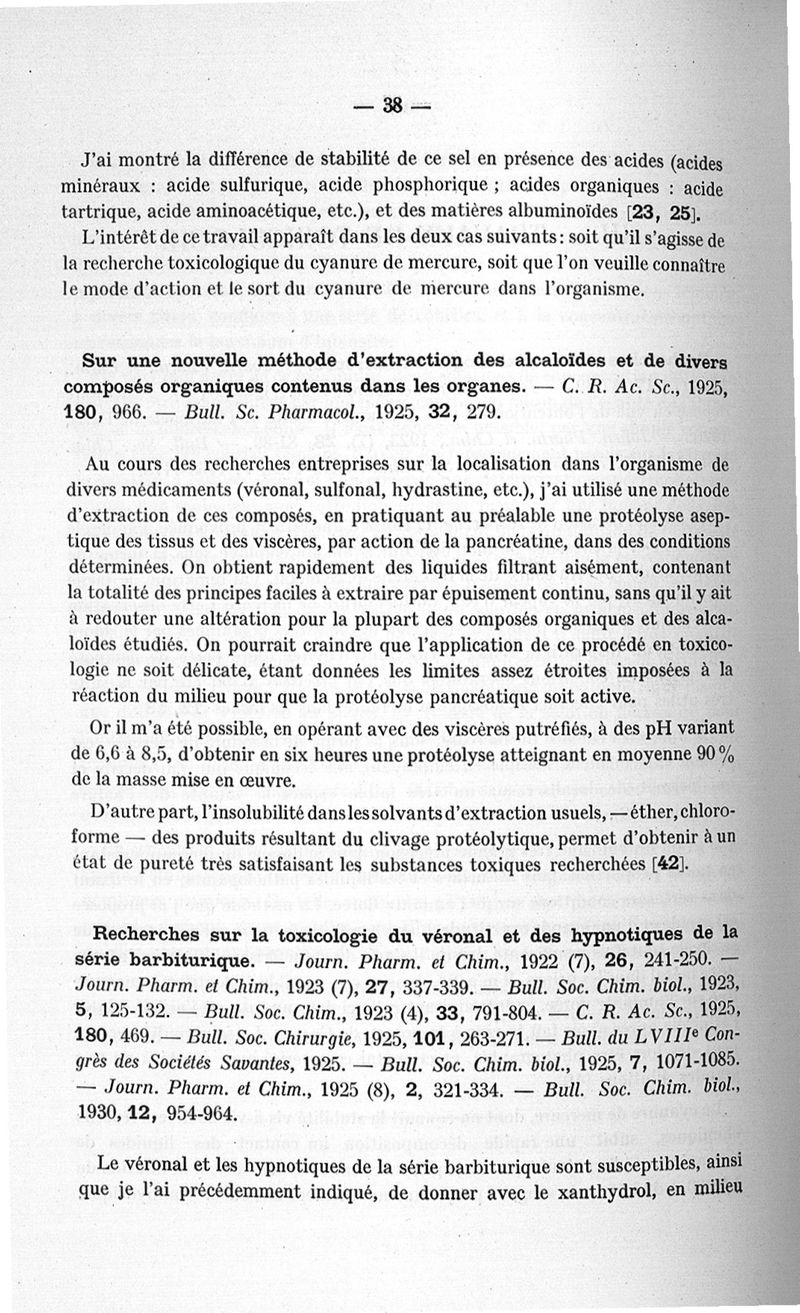 — 38 —

J'ai montré la différence de stabilité de ce sel en présence des acides (acides minéraux : acide sulfurique, acide phosphorique ; acides organiques : acide tartrique, acide aminoacétique, etc.), et des matières albuminoïdes [23, 25].

L'intérêt de ce travail apparaît dans les deux cas suivants : soit qu'il s'agisse de la recherche toxicologique du cyanure de mercure, soit que l'on veuille connaître le mode d'action et le sort du cyanure de mercure dans l'organisme.

Sur une nouvelle méthode d'extraction des alcaloïdes et de divers composés organiques contenus dans les organes. — C. R. Ac. Sc., 1925, 180, 966. — Bull. Sc. Pharmacol., 1925, 32, 279.

Au cours des recherches entreprises sur la localisation dans l'organisme de divers médicaments (véronal, sulfonal, hydrastine, etc.), j'ai utilisé une méthode d'extraction de ces composés, en pratiquant au préalable une protéolyse aseptique des tissus et des viscères, par action de la pancréatine, dans des conditions déterminées. On obtient rapidement des liquides filtrant aisément, contenant la totalité des principes faciles à extraire par épuisement continu, sans qu'il y ait à redouter une altération pour la plupart des composés organiques et des alcaloïdes étudiés. On pourrait craindre que l'application de ce procédé en toxicologie ne soit délicate, étant données les limites assez étroites imposées à la réaction du milieu pour que la protéolyse pancréatique soit active.

Or il m'a été possible, en opérant avec des viscères putréfiés, à des pH variant de 6,6 à 8,5, d'obtenir en six heures une protéolyse atteignant en moyenne 90 % de la masse mise en œuvre.

D'autre part, l'insolubilité dans les solvants d'extraction usuels, — éther, chloroforme — des produits résultant du clivage protéolytique, permet d'obtenir à un état de pureté très satisfaisant les substances toxiques recherchées [42].

Recherches sur la toxicologie du véronal et des hypnotiques de la série barbiturique. — Journ. Pharm. et Chim., 1922 (7), 26, 241-250. — Journ. Pharm. et Chim., 1923 (7), 27, 337-339. — Bull. Soc. Chim. biol., 1923, 5, 125-132. — Bull. Soc. Chim., 1923 (4), 33, 791-804. — C. R. Ac. Sc., 1925, 180, 469. — Bull. Soc. Chirurgie, 1925, 101, 263-271. — Bull. du LVIIIe Congrès des Sociétés Savantes, 1925. — Bull. Soc. Chim. biol., 1925, 7, 1071-1085. — Journ. Pharm. et Chim., 1925 (8), 2, 321-334. — Bull. Soc. Chim. biol., 1930, 12, 954-964.

Le véronal et les hypnotiques de la série barbiturique sont susceptibles, ainsi que je l'ai précédemment indiqué, de donner avec le xanthydrol, en milieu